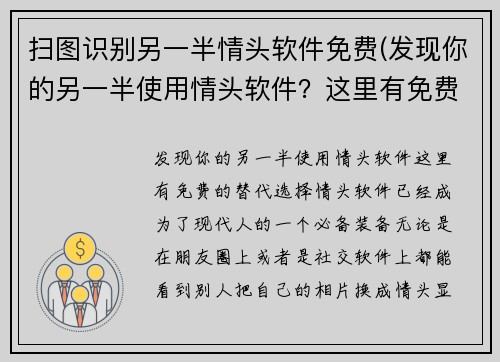 扫图识别另一半情头软件免费(发现你的另一半使用情头软件？这里有免费

发现你的另一半使用情头软件这里有免费的替代选择情头软件已经成为了现代人的一个必备装备无论是在朋友圈上或者是社交软件上都能看到别人把自己的相片换成情头显

$